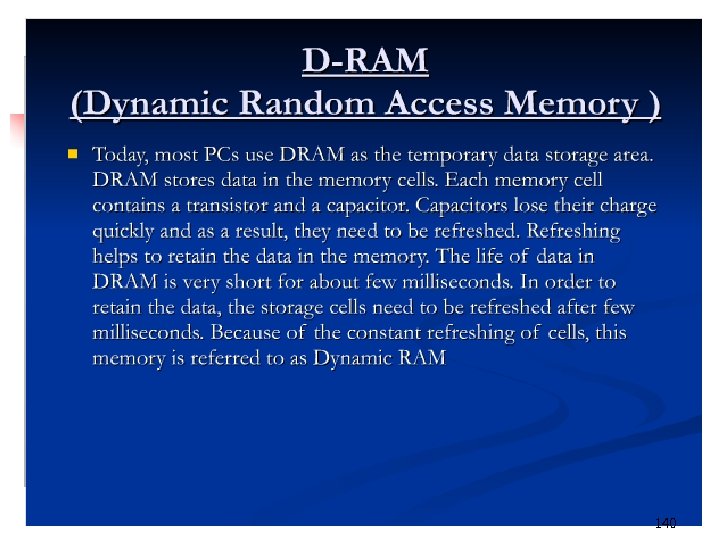 D-RAM
(Dynamic Random Access Memory )

• Today, most PCs use DRAM as the temporary data storage area. DRAM stores data in the memory cells. Each memory cell contains a transistor and a capacitor. Capacitors lose their charge quickly and as a result, they need to be refreshed. Refreshing helps to retain the data in the memory. The life of data in DRAM is very short for about few milliseconds. In order to retain the data, the storage cells need to be refreshed after few milliseconds. Because of the constant refreshing of cells, this memory is referred to as Dynamic RAM

140